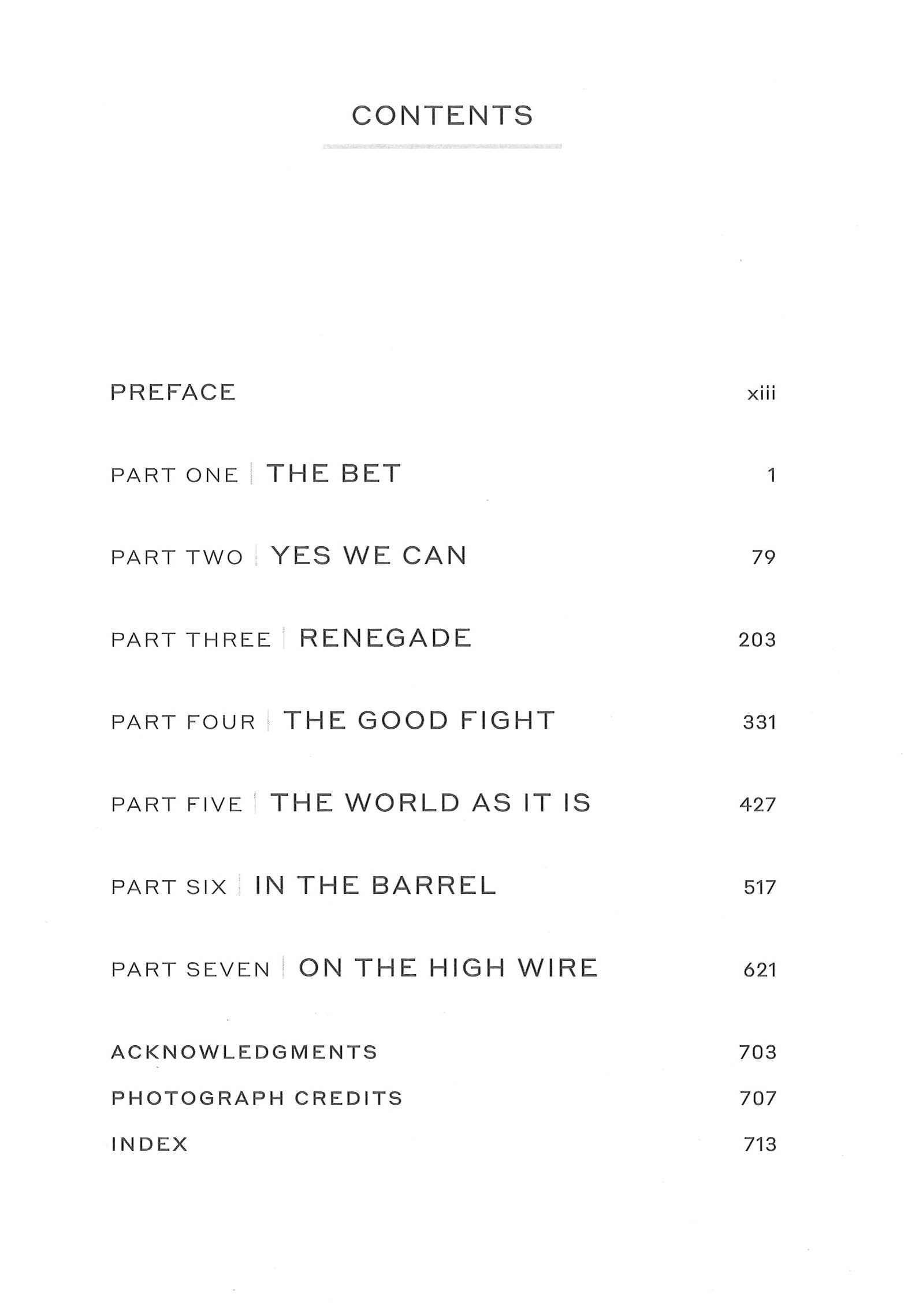 CONTENTS

PREFACE xiii

PART ONE | THE BET 1

PART TWO | YES WE CAN 79

PART THREE | RENEGADE 203

PART FOUR | THE GOOD FIGHT 331

PART FIVE | THE WORLD AS IT IS 427

PART SIX | IN THE BARREL 517

PART SEVEN | ON THE HIGH WIRE 621

ACKNOWLEDGMENTS 703

PHOTOGRAPH CREDITS 707

INDEX 713